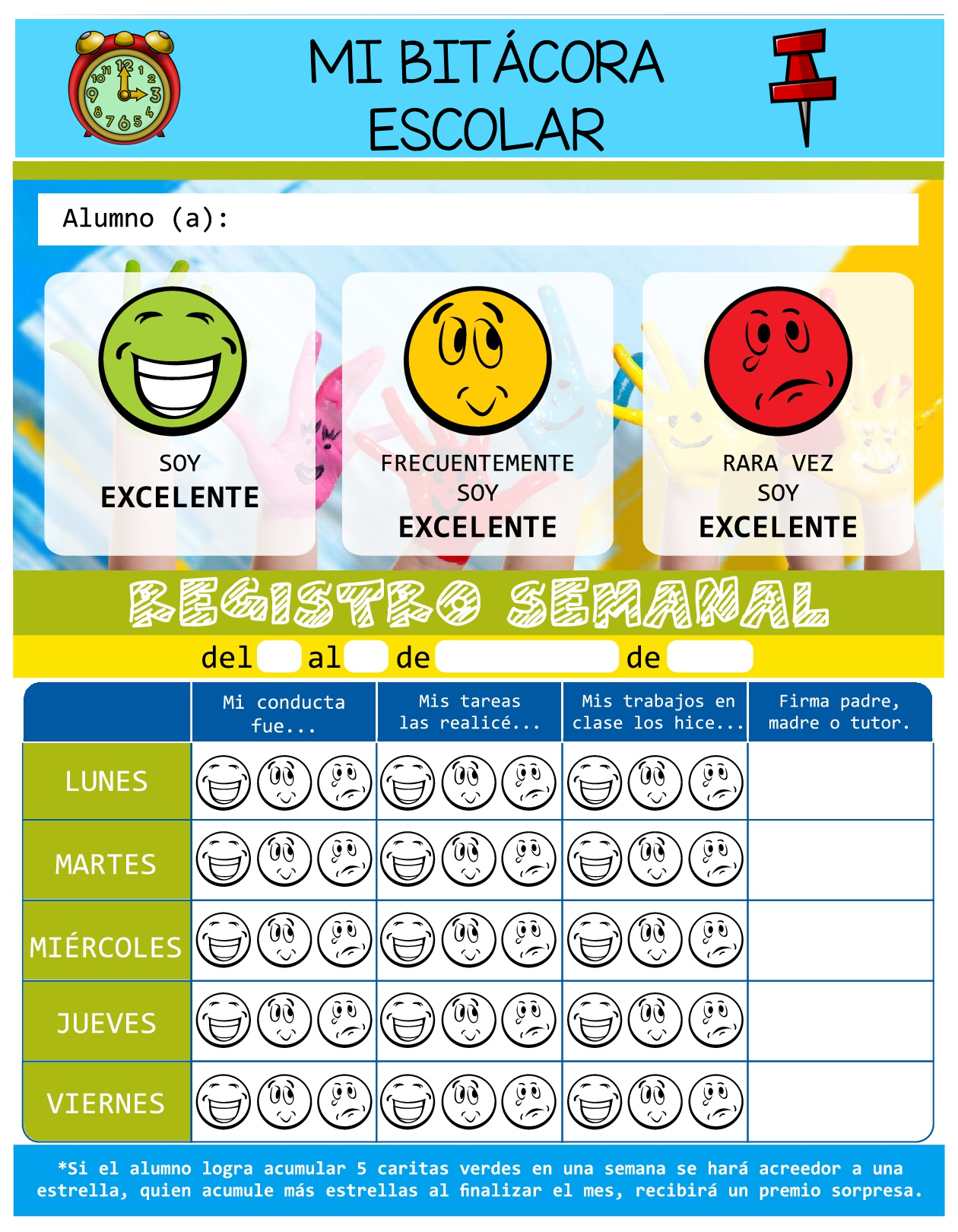 MI BITÁCORA ESCOLAR

Alumno (a):

SOY
EXCELENTE

FRECUENTEMENTE
SOY
EXCELENTE

RARA VEZ
SOY
EXCELENTE

REGISTRO SEMANAL

del al de de

| | Mi conducta fue... | Mis tareas las realicé... | Mis trabajos en clase los hice... | Firma padre, madre o tutor. |
|---|---|---|---|---|
| LUNES | | | | |
| MARTES | | | | |
| MIÉRCOLES | | | | |
| JUEVES | | | | |
| VIERNES | | | | |

*Si el alumno logra acumular 5 caritas verdes en una semana se hará acreedor a una estrella, quien acumule más estrellas al finalizar el mes, recibirá un premio sorpresa.